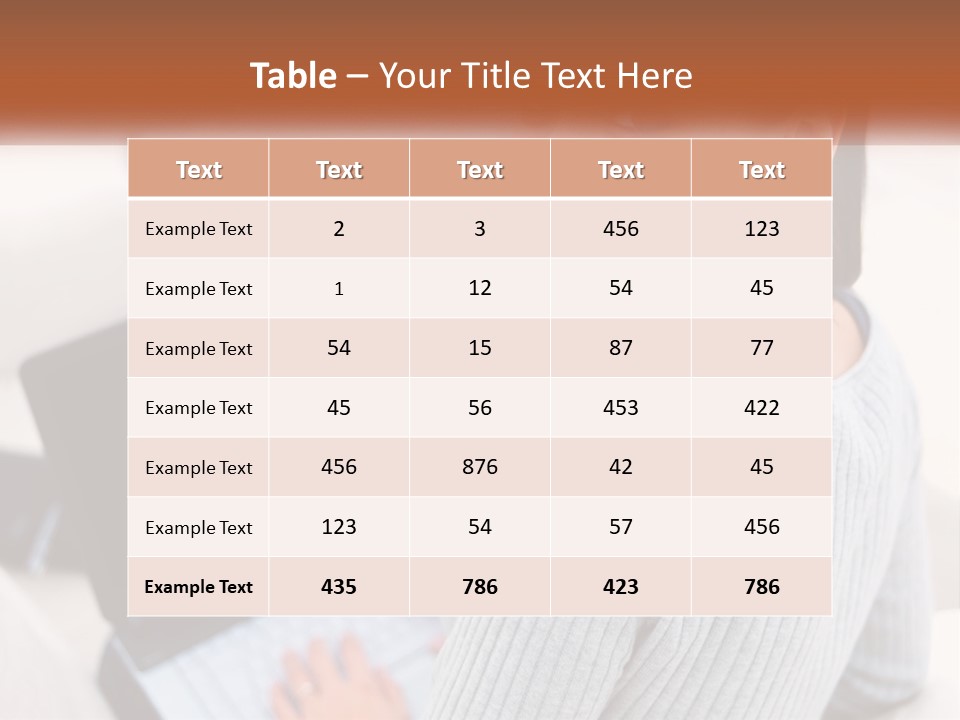 Table – Your Title Text Here

| Text | Text | Text | Text | Text |
|---|---|---|---|---|
| Example Text | 2 | 3 | 456 | 123 |
| Example Text | 1 | 12 | 54 | 45 |
| Example Text | 54 | 15 | 87 | 77 |
| Example Text | 45 | 56 | 453 | 422 |
| Example Text | 456 | 876 | 42 | 45 |
| Example Text | 123 | 54 | 57 | 456 |
| Example Text | 435 | 786 | 423 | 786 |